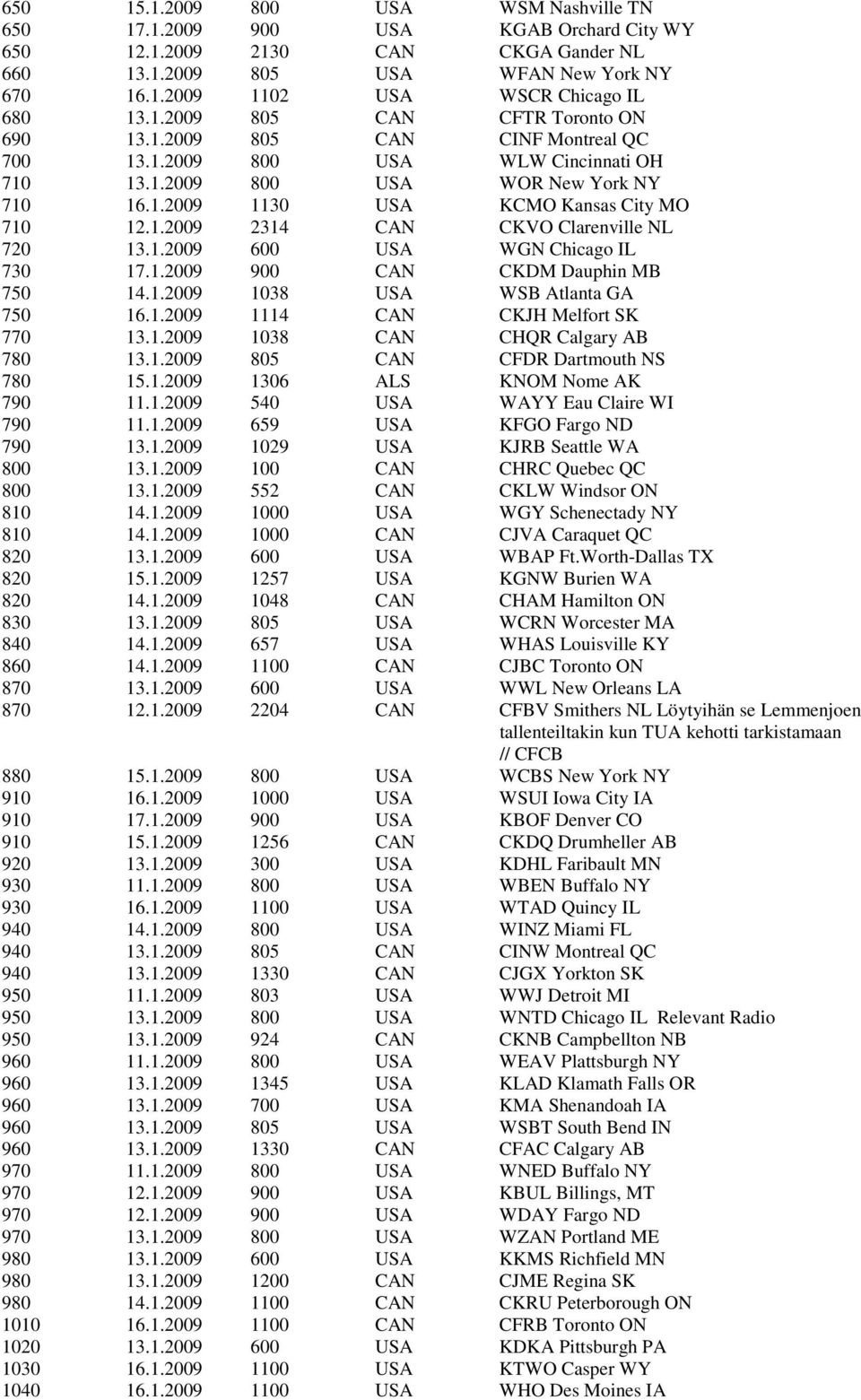 | | | | | |
|---|---|---|---|---|
| 650 | 15.1.2009 | 800 | USA | WSM Nashville TN |
| 650 | 17.1.2009 | 900 | USA | KGAB Orchard City WY |
| 650 | 12.1.2009 | 2130 | CAN | CKGA Gander NL |
| 660 | 13.1.2009 | 805 | USA | WFAN New York NY |
| 670 | 16.1.2009 | 1102 | USA | WSCR Chicago IL |
| 680 | 13.1.2009 | 805 | CAN | CFTR Toronto ON |
| 690 | 13.1.2009 | 805 | CAN | CINF Montreal QC |
| 700 | 13.1.2009 | 800 | USA | WLW Cincinnati OH |
| 710 | 13.1.2009 | 800 | USA | WOR New York NY |
| 710 | 16.1.2009 | 1130 | USA | KCMO Kansas City MO |
| 710 | 12.1.2009 | 2314 | CAN | CKVO Clarenville NL |
| 720 | 13.1.2009 | 600 | USA | WGN Chicago IL |
| 730 | 17.1.2009 | 900 | CAN | CKDM Dauphin MB |
| 750 | 14.1.2009 | 1038 | USA | WSB Atlanta GA |
| 750 | 16.1.2009 | 1114 | CAN | CKJH Melfort SK |
| 770 | 13.1.2009 | 1038 | CAN | CHQR Calgary AB |
| 780 | 13.1.2009 | 805 | CAN | CFDR Dartmouth NS |
| 780 | 15.1.2009 | 1306 | ALS | KNOM Nome AK |
| 790 | 11.1.2009 | 540 | USA | WAYY Eau Claire WI |
| 790 | 11.1.2009 | 659 | USA | KFGO Fargo ND |
| 790 | 13.1.2009 | 1029 | USA | KJRB Seattle WA |
| 800 | 13.1.2009 | 100 | CAN | CHRC Quebec QC |
| 800 | 13.1.2009 | 552 | CAN | CKLW Windsor ON |
| 810 | 14.1.2009 | 1000 | USA | WGY Schenectady NY |
| 810 | 14.1.2009 | 1000 | CAN | CJVA Caraquet QC |
| 820 | 13.1.2009 | 600 | USA | WBAP Ft.Worth-Dallas TX |
| 820 | 15.1.2009 | 1257 | USA | KGNW Burien WA |
| 820 | 14.1.2009 | 1048 | CAN | CHAM Hamilton ON |
| 830 | 13.1.2009 | 805 | USA | WCRN Worcester MA |
| 840 | 14.1.2009 | 657 | USA | WHAS Louisville KY |
| 860 | 14.1.2009 | 1100 | CAN | CJBC Toronto ON |
| 870 | 13.1.2009 | 600 | USA | WWL New Orleans LA |
| 870 | 12.1.2009 | 2204 | CAN | CFBV Smithers NL Löytyihän se Lemmenjoen tallenteiltakin kun TUA kehotti tarkistamaan // CFCB |
| 880 | 15.1.2009 | 800 | USA | WCBS New York NY |
| 910 | 16.1.2009 | 1000 | USA | WSUI Iowa City IA |
| 910 | 17.1.2009 | 900 | USA | KBOF Denver CO |
| 910 | 15.1.2009 | 1256 | CAN | CKDQ Drumheller AB |
| 920 | 13.1.2009 | 300 | USA | KDHL Faribault MN |
| 930 | 11.1.2009 | 800 | USA | WBEN Buffalo NY |
| 930 | 16.1.2009 | 1100 | USA | WTAD Quincy IL |
| 940 | 14.1.2009 | 800 | USA | WINZ Miami FL |
| 940 | 13.1.2009 | 805 | CAN | CINW Montreal QC |
| 940 | 13.1.2009 | 1330 | CAN | CJGX Yorkton SK |
| 950 | 11.1.2009 | 803 | USA | WWJ Detroit MI |
| 950 | 13.1.2009 | 800 | USA | WNTD Chicago IL Relevant Radio |
| 950 | 13.1.2009 | 924 | CAN | CKNB Campbellton NB |
| 960 | 11.1.2009 | 800 | USA | WEAV Plattsburgh NY |
| 960 | 13.1.2009 | 1345 | USA | KLAD Klamath Falls OR |
| 960 | 13.1.2009 | 700 | USA | KMA Shenandoah IA |
| 960 | 13.1.2009 | 805 | USA | WSBT South Bend IN |
| 960 | 13.1.2009 | 1330 | CAN | CFAC Calgary AB |
| 970 | 11.1.2009 | 800 | USA | WNED Buffalo NY |
| 970 | 12.1.2009 | 900 | USA | KBUL Billings, MT |
| 970 | 12.1.2009 | 900 | USA | WDAY Fargo ND |
| 970 | 13.1.2009 | 800 | USA | WZAN Portland ME |
| 980 | 13.1.2009 | 600 | USA | KKMS Richfield MN |
| 980 | 13.1.2009 | 1200 | CAN | CJME Regina SK |
| 980 | 14.1.2009 | 1100 | CAN | CKRU Peterborough ON |
| 1010 | 16.1.2009 | 1100 | CAN | CFRB Toronto ON |
| 1020 | 13.1.2009 | 600 | USA | KDKA Pittsburgh PA |
| 1030 | 16.1.2009 | 1100 | USA | KTWO Casper WY |
| 1040 | 16.1.2009 | 1100 | USA | WHO Des Moines IA |